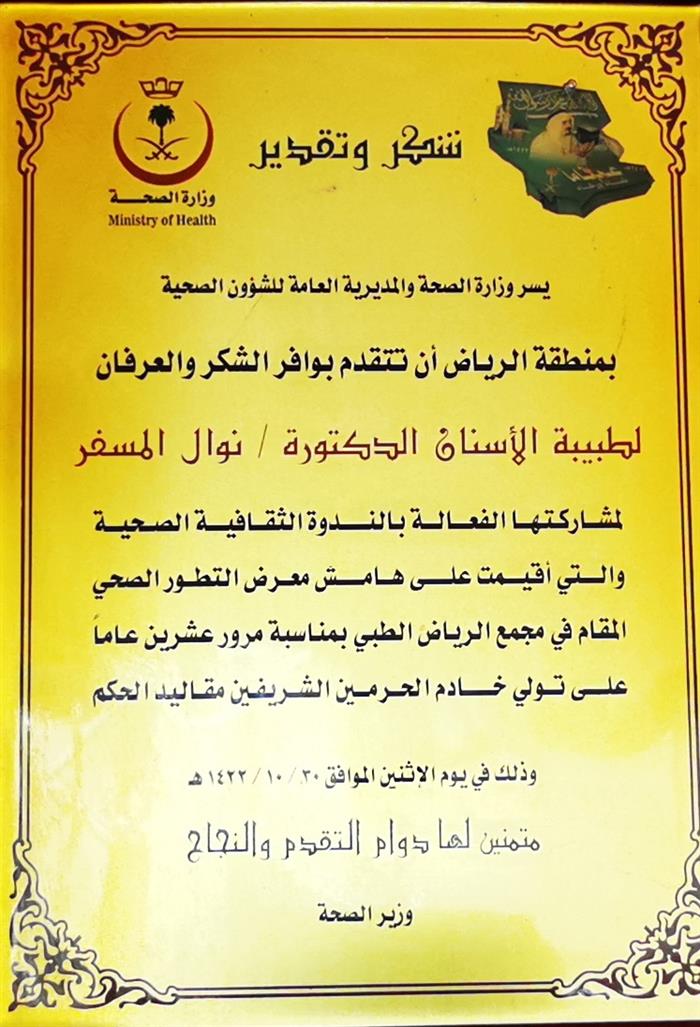 شكر وتقدير

وزارة الصحة
Ministry of Health

يسر وزارة الصحة والمديرية العامة للشؤون الصحية

بمنطقة الرياض أن تتقدم بوافر الشكر والعرفان

لطبيبة الأسنان الدكتورة / نوال المسفر

لمشاركتها الفعالة بالندوة الثقافية الصحية والتي أقيمت على هامش معرض التطور الصحي المقام في مجمع الرياض الطبي بمناسبة مرور عشرين عاماً على تولي خادم الحرمين الشريفين مقاليد الحكم

وذلك في يوم الإثنين الموافق ٣٠ / ١٠ / ١٤٢٢ هـ

متمنين لها دوام التقدم والنجاح

وزير الصحة